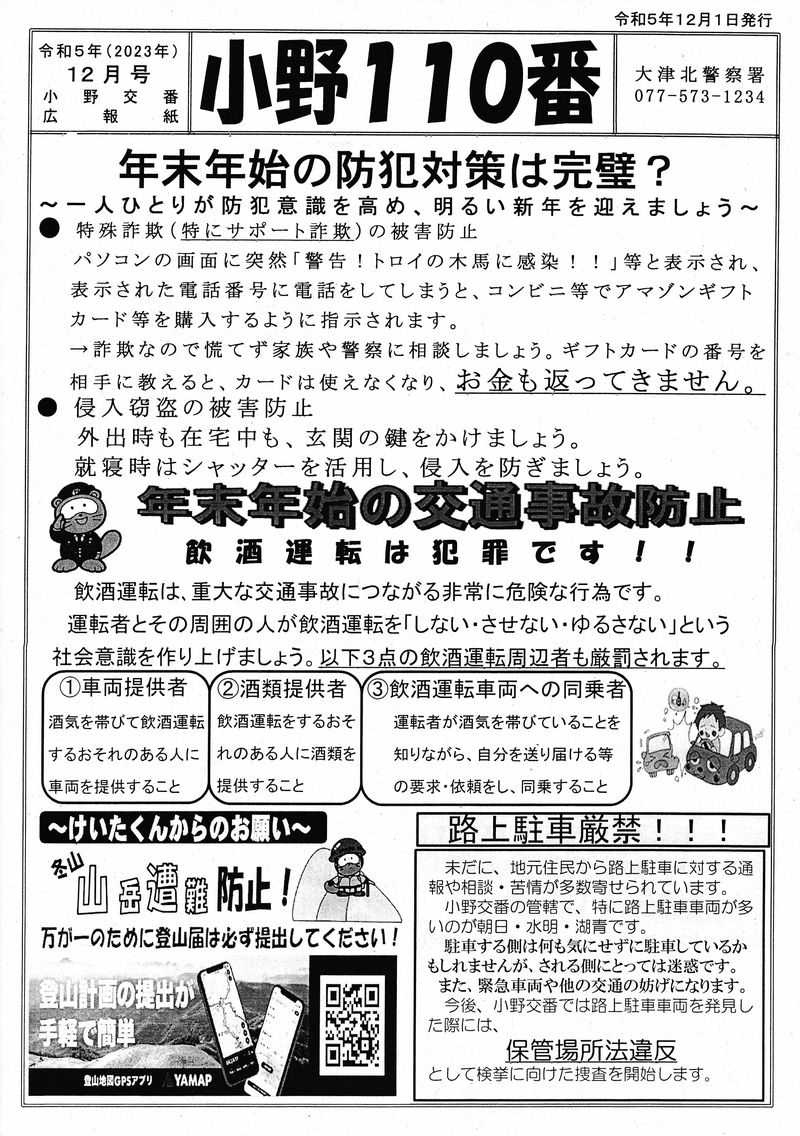 令和5年12月1日発行

令和5年（2023年）
12月号
小野交番
広報紙

小野110番

大津北警察署
077-573-1234

年末年始の防犯対策は完璧？
～一人ひとりが防犯意識を高め、明るい新年を迎えましょう～

● 特殊詐欺（特にサポート詐欺）の被害防止
パソコンの画面に突然「警告！トロイの木馬に感染！！」等と表示され、表示された電話番号に電話をしてしまうと、コンビニ等でアマゾンギフトカード等を購入するように指示されます。
→詐欺なので慌てず家族や警察に相談しましょう。ギフトカードの番号を相手に教えると、カードは使えなくなり、お金も返ってきません。

● 侵入窃盗の被害防止
外出時も在宅中も、玄関の鍵をかけましょう。
就寝時はシャッターを活用し、侵入を防ぎましょう。

年末年始の交通事故防止
飲酒運転は犯罪です！！

飲酒運転は、重大な交通事故につながる非常に危険な行為です。
運転者とその周囲の人が飲酒運転を「しない・させない・ゆるさない」という社会意識を作り上げましょう。以下3点の飲酒運転周辺者も厳罰されます。

①車両提供者
酒気を帯びて飲酒運転するおそれのある人に車両を提供すること

②酒類提供者
飲酒運転をするおそれのある人に酒類を提供すること

③飲酒運転車両への同乗者
運転者が酒気を帯びていることを知りながら、自分を送り届ける等の要求・依頼をし、同乗すること

～けいたくんからのお願い～
冬山
山岳遭難防止！
万が一のために登山届は必ず提出してください！
登山計画の提出が手軽で簡単
登山地図GPSアプリ YAMAP

路上駐車厳禁！！！
未だに、地元住民から路上駐車に対する通報や相談・苦情が多数寄せられています。
小野交番の管轄で、特に路上駐車車両が多いのが朝日・水明・湖青です。
駐車する側は何も気にせずに駐車しているかもしれませんが、される側にとっては迷惑です。
また、緊急車両や他の交通の妨げになります。
今後、小野交番では路上駐車車両を発見した際には、
保管場所法違反
として検挙に向けた捜査を開始します。